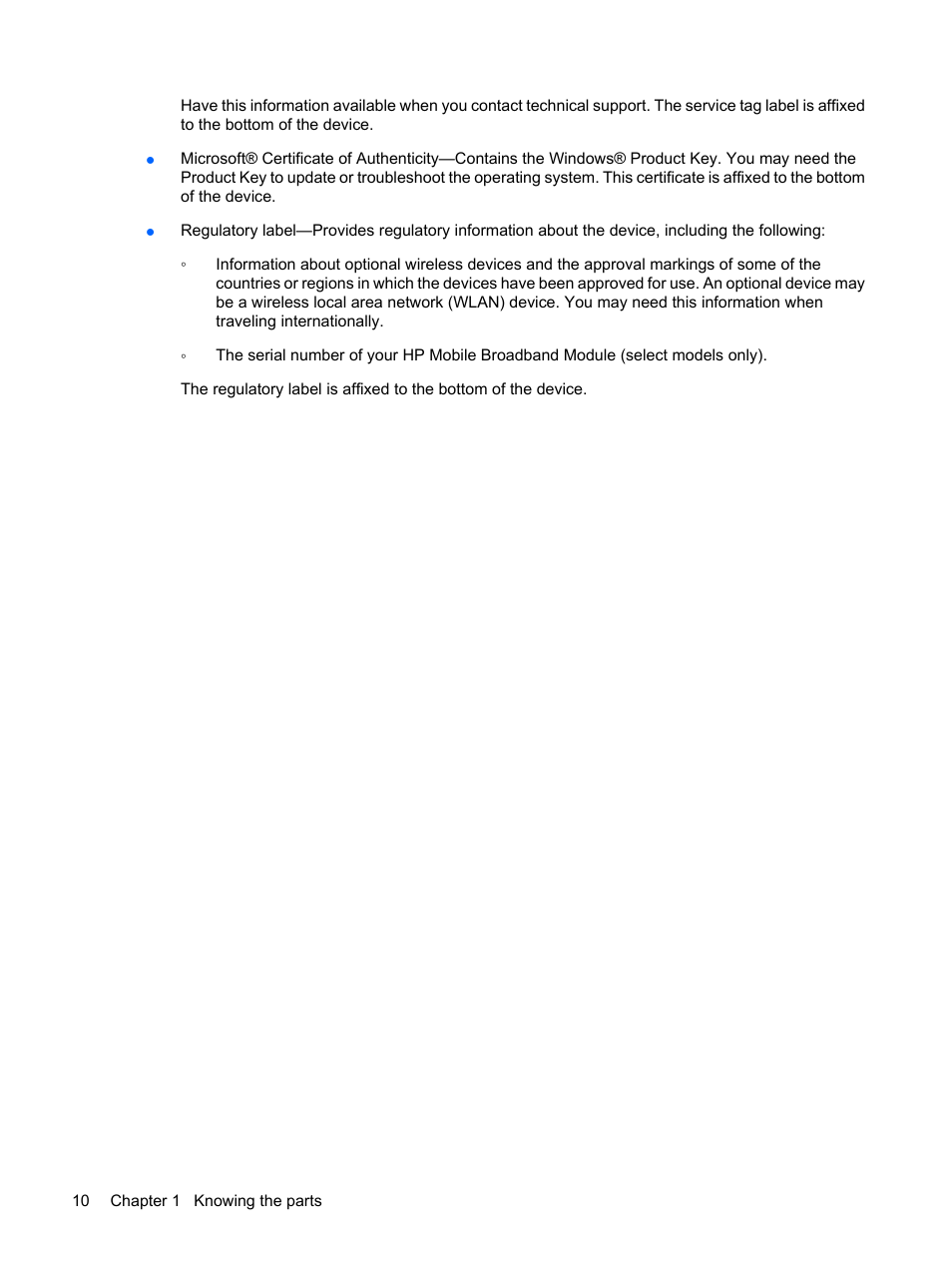 Have this information available when you contact technical support. The service tag label is affixed to the bottom of the device.

● Microsoft® Certificate of Authenticity—Contains the Windows® Product Key. You may need the Product Key to update or troubleshoot the operating system. This certificate is affixed to the bottom of the device.

● Regulatory label—Provides regulatory information about the device, including the following:

◦ Information about optional wireless devices and the approval markings of some of the countries or regions in which the devices have been approved for use. An optional device may be a wireless local area network (WLAN) device. You may need this information when traveling internationally.

◦ The serial number of your HP Mobile Broadband Module (select models only).

The regulatory label is affixed to the bottom of the device.

10 Chapter 1 Knowing the parts